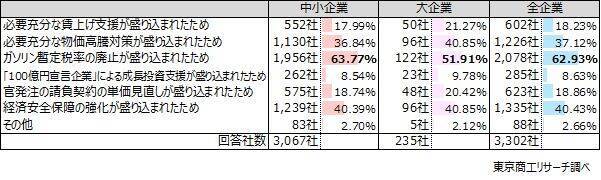 | | 中小企業 | | 大企業 | | 全企業 | |
|---|---|---|---|---|---|---|
| 必要充分な賃上げ支援が盛り込まれたため | 552社 | 17.99% | 50社 | 21.27% | 602社 | 18.23% |
| 必要充分な物価高騰対策が盛り込まれたため | 1,130社 | 36.84% | 96社 | 40.85% | 1,226社 | 37.12% |
| ガソリン暫定税率の廃止が盛り込まれたため | 1,956社 | **63.77%** | 122社 | **51.91%** | 2,078社 | **62.93%** |
| 「100億円宣言企業」による成長投資支援が盛り込まれたため | 262社 | 8.54% | 23社 | 9.78% | 285社 | 8.63% |
| 官発注の請負契約の単価見直しが盛り込まれたため | 575社 | 18.74% | 48社 | 20.42% | 623社 | 18.86% |
| 経済安全保障の強化が盛り込まれたため | 1,239社 | 40.39% | 96社 | 40.85% | 1,335社 | 40.43% |
| その他 | 83社 | 2.70% | 5社 | 2.12% | 88社 | 2.66% |
| 回答社数 | 3,067社 | | 235社 | | 3,302社 | |

東京商工リサーチ調べ